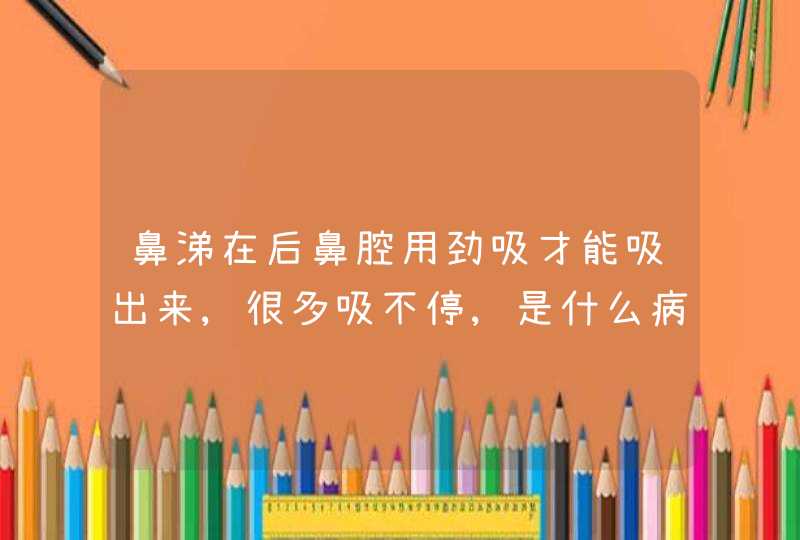 鼻涕在后鼻腔用劲吸才能吸出来，很多吸不停，是什么病